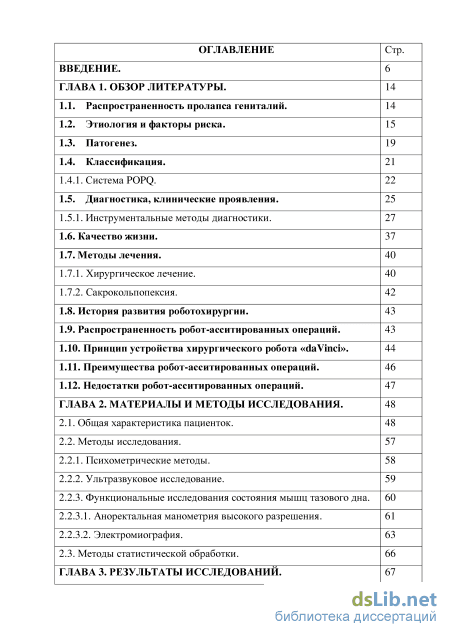 | ОГЛАВЛЕНИЕ | Стр. |
|---|---|
| ВВЕДЕНИЕ. | 6 |
| ГЛАВА 1. ОБЗОР ЛИТЕРАТУРЫ. | 14 |
| 1.1. Распространенность пролапса гениталий. | 14 |
| 1.2. Этиология и факторы риска. | 15 |
| 1.3. Патогенез. | 19 |
| 1.4. Классификация. | 21 |
| 1.4.1. Система POPQ. | 22 |
| 1.5. Диагностика, клинические проявления. | 25 |
| 1.5.1. Инструментальные методы диагностики. | 27 |
| 1.6. Качество жизни. | 37 |
| 1.7. Методы лечения. | 40 |
| 1.7.1. Хирургическое лечение. | 40 |
| 1.7.2. Сакрокольпопексия. | 42 |
| 1.8. История развития роботохирургии. | 43 |
| 1.9. Распространенность робот-асситированных операций. | 43 |
| 1.10. Принцип устройства хирургического робота «daVinci». | 44 |
| 1.11. Преимущества робот-асситированных операций. | 46 |
| 1.12. Недостатки робот-асситированных операций. | 47 |
| ГЛАВА 2. МАТЕРИАЛЫ И МЕТОДЫ ИССЛЕДОВАНИЯ. | 48 |
| 2.1. Общая характеристика пациенток. | 48 |
| 2.2. Методы исследования. | 57 |
| 2.2.1. Психометрические методы. | 58 |
| 2.2.2. Ультразвуковое исследование. | 59 |
| 2.2.3. Функциональные исследования состояния мышц тазового дна. | 60 |
| 2.2.3.1. Аноректальная манометрия высокого разрешения. | 61 |
| 2.2.3.2. Электромиография. | 63 |
| 2.3. Методы статистической обработки. | 66 |
| ГЛАВА 3. РЕЗУЛЬТАТЫ ИССЛЕДОВАНИЙ. | 67 |

dsLib.net
библиотека диссертаций